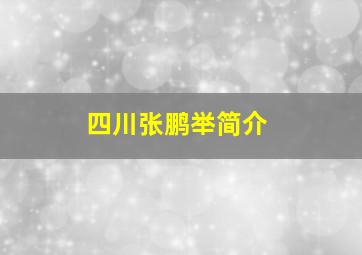 四川张鹏举简介